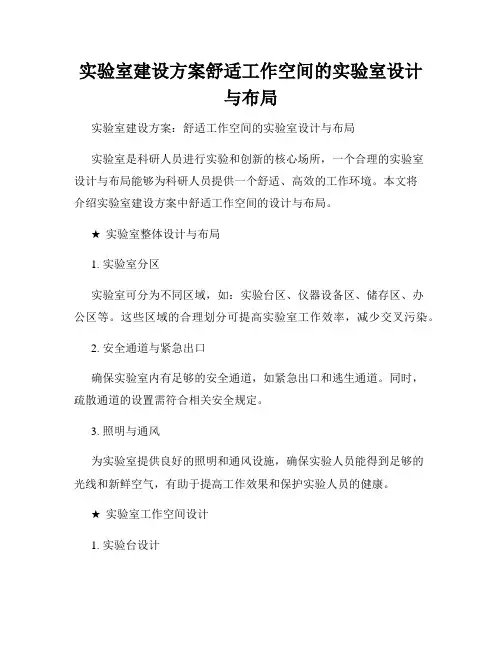 实验室建设方案舒适工作空间的实验室设计与布局

实验室建设方案：舒适工作空间的实验室设计与布局

实验室是科研人员进行实验和创新的核心场所，一个合理的实验室设计与布局能够为科研人员提供一个舒适、高效的工作环境。本文将介绍实验室建设方案中舒适工作空间的设计与布局。

★ 实验室整体设计与布局

1. 实验室分区

实验室可分为不同区域，如：实验台区、仪器设备区、储存区、办公区等。这些区域的合理划分可提高实验室工作效率，减少交叉污染。

2. 安全通道与紧急出口

确保实验室内有足够的安全通道，如紧急出口和逃生通道。同时，疏散通道的设置需符合相关安全规定。

3. 照明与通风

为实验室提供良好的照明和通风设施，确保实验人员能得到足够的光线和新鲜空气，有助于提高工作效果和保护实验人员的健康。

★ 实验室工作空间设计

1. 实验台设计